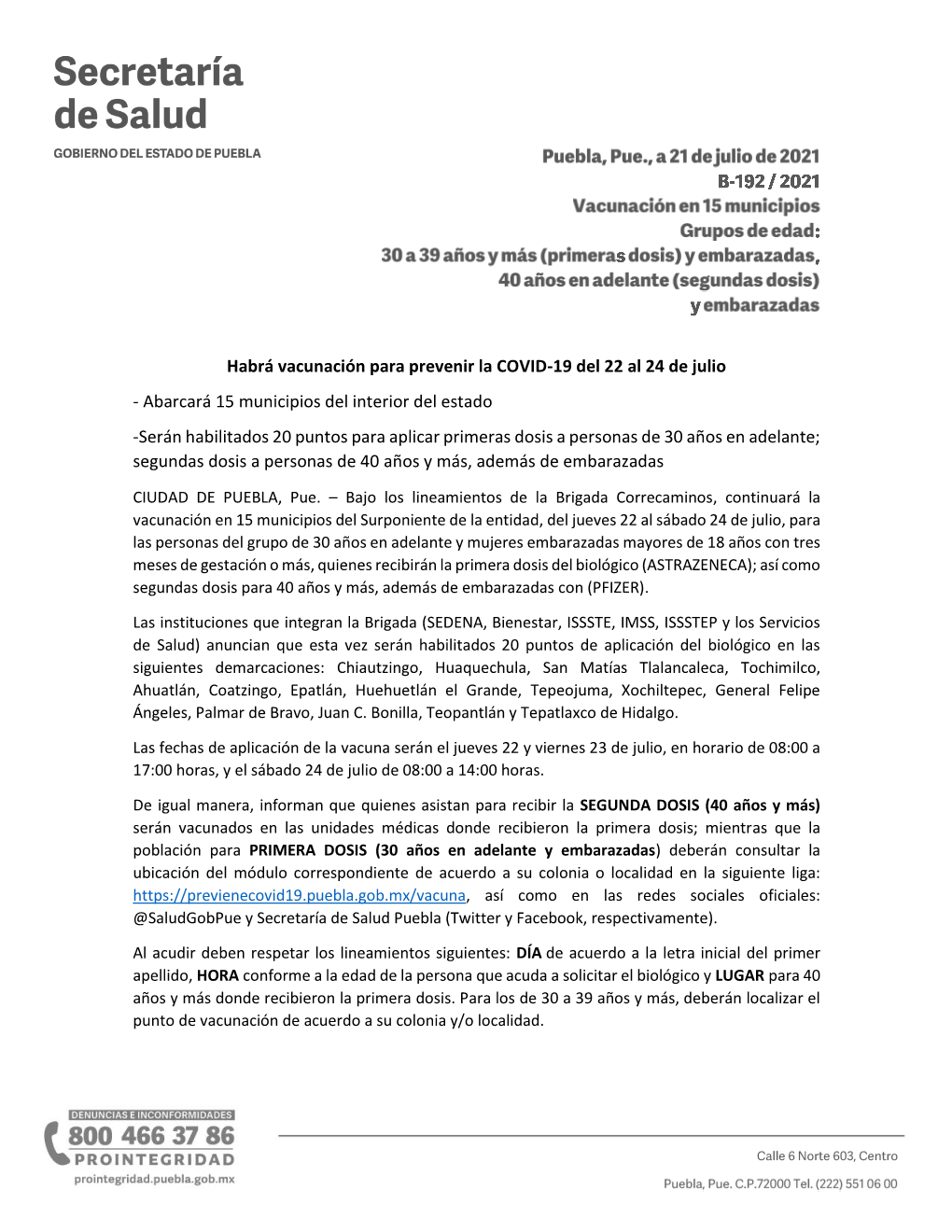 Secretaría de Salud
GOBIERNO DEL ESTADO DE PUEBLA

Puebla, Pue., a 21 de julio de 2021
B-192 / 2021
Vacunación en 15 municipios
Grupos de edad:
30 a 39 años y más (primeras dosis) y embarazadas,
40 años en adelante (segundas dosis)
y embarazadas

Habrá vacunación para prevenir la COVID-19 del 22 al 24 de julio

- Abarcará 15 municipios del interior del estado

-Serán habilitados 20 puntos para aplicar primeras dosis a personas de 30 años en adelante; segundas dosis a personas de 40 años y más, además de embarazadas

CIUDAD DE PUEBLA, Pue. – Bajo los lineamientos de la Brigada Correcaminos, continuará la vacunación en 15 municipios del Surponiente de la entidad, del jueves 22 al sábado 24 de julio, para las personas del grupo de 30 años en adelante y mujeres embarazadas mayores de 18 años con tres meses de gestación o más, quienes recibirán la primera dosis del biológico (ASTRAZENECA); así como segundas dosis para 40 años y más, además de embarazadas con (PFIZER).

Las instituciones que integran la Brigada (SEDENA, Bienestar, ISSSTE, IMSS, ISSSTEP y los Servicios de Salud) anuncian que esta vez serán habilitados 20 puntos de aplicación del biológico en las siguientes demarcaciones: Chiautzingo, Huaquechula, San Matías Tlalancaleca, Tochimilco, Ahuatlán, Coatzingo, Epatlán, Huehuetlán el Grande, Tepeojuma, Xochiltepec, General Felipe Ángeles, Palmar de Bravo, Juan C. Bonilla, Teopantlán y Tepatlaxco de Hidalgo.

Las fechas de aplicación de la vacuna serán el jueves 22 y viernes 23 de julio, en horario de 08:00 a 17:00 horas, y el sábado 24 de julio de 08:00 a 14:00 horas.

De igual manera, informan que quienes asistan para recibir la SEGUNDA DOSIS (40 años y más) serán vacunados en las unidades médicas donde recibieron la primera dosis; mientras que la población para PRIMERA DOSIS (30 años en adelante y embarazadas) deberán consultar la ubicación del módulo correspondiente de acuerdo a su colonia o localidad en la siguiente liga: https://previenecovid19.puebla.gob.mx/vacuna, así como en las redes sociales oficiales: @SaludGobPue y Secretaría de Salud Puebla (Twitter y Facebook, respectivamente).

Al acudir deben respetar los lineamientos siguientes: DÍA de acuerdo a la letra inicial del primer apellido, HORA conforme a la edad de la persona que acuda a solicitar el biológico y LUGAR para 40 años y más donde recibieron la primera dosis. Para los de 30 a 39 años y más, deberán localizar el punto de vacunación de acuerdo a su colonia y/o localidad.

DENUNCIAS E INCONFORMIDADES
800 466 37 86
PROINTEGRIDAD
prointegridad.puebla.gob.mx

Calle 6 Norte 603, Centro
Puebla, Pue. C.P.72000 Tel. (222) 551 06 00